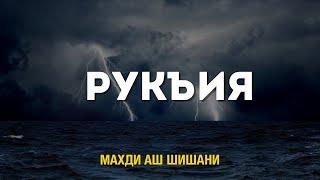 РУКЪИЯ

МАХДИ АШ ШИШАНИ